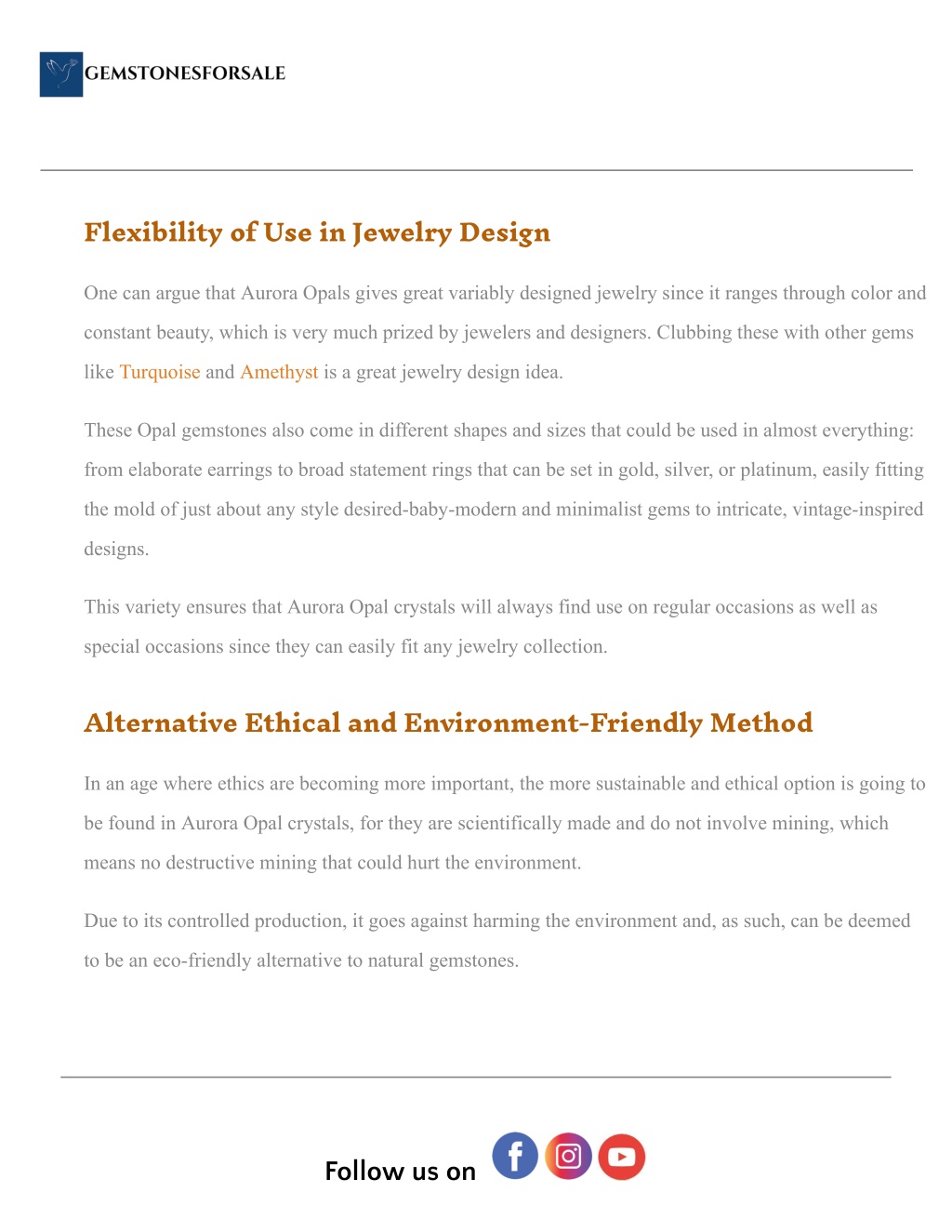 GEMSTONESFORSALE

Flexibility of Use in Jewelry Design

One can argue that Aurora Opals gives great variably designed jewelry since it ranges through color and constant beauty, which is very much prized by jewelers and designers. Clubbing these with other gems like Turquoise and Amethyst is a great jewelry design idea.

These Opal gemstones also come in different shapes and sizes that could be used in almost everything: from elaborate earrings to broad statement rings that can be set in gold, silver, or platinum, easily fitting the mold of just about any style desired-baby-modern and minimalist gems to intricate, vintage-inspired designs.

This variety ensures that Aurora Opal crystals will always find use on regular occasions as well as special occasions since they can easily fit any jewelry collection.

Alternative Ethical and Environment-Friendly Method

In an age where ethics are becoming more important, the more sustainable and ethical option is going to be found in Aurora Opal crystals, for they are scientifically made and do not involve mining, which means no destructive mining that could hurt the environment.

Due to its controlled production, it goes against harming the environment and, as such, can be deemed to be an eco-friendly alternative to natural gemstones.

Follow us on